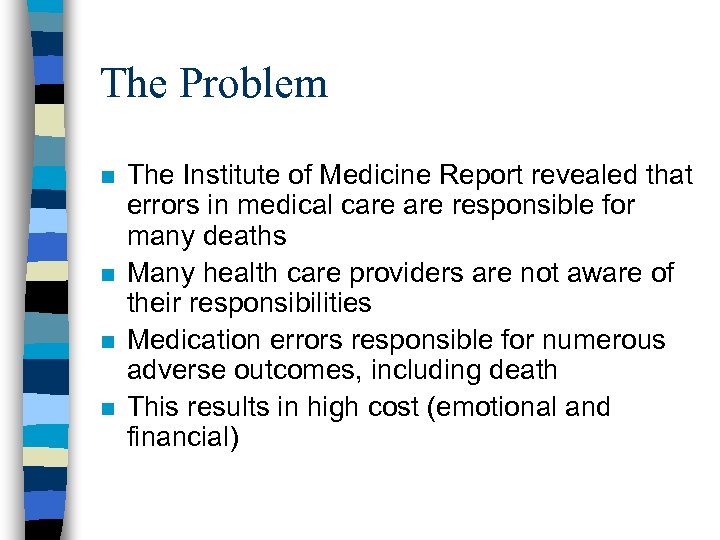 The Problem

- The Institute of Medicine Report revealed that errors in medical care are responsible for many deaths
- Many health care providers are not aware of their responsibilities
- Medication errors responsible for numerous adverse outcomes, including death
- This results in high cost (emotional and financial)